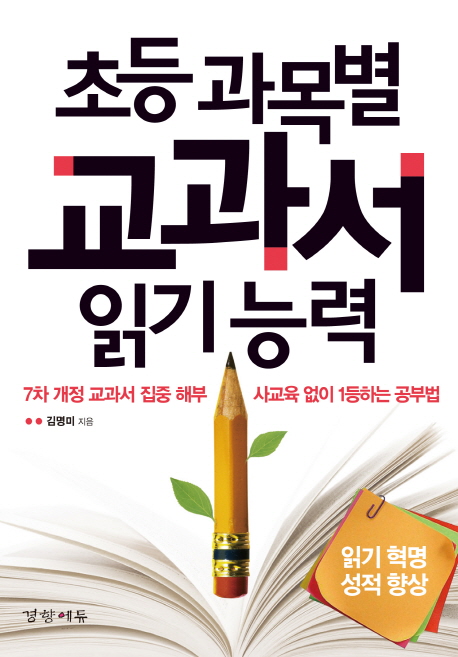 초등 과목별
교과서
읽기 능력

7차 개정 교과서 집중 해부
사교육 없이 1등하는 공부법

김명미 지음

읽기 혁명
성적 향상

경향에듀